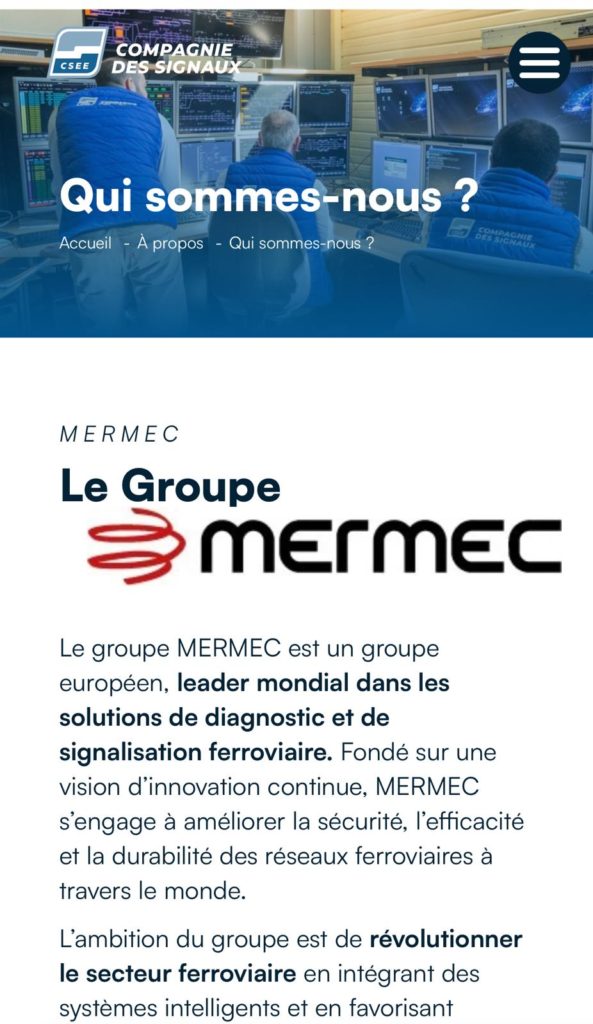 CSEE COMPAGNIE DES SIGNAUX

Qui sommes-nous ?

Accueil - À propos - Qui sommes-nous ?

COMPAGNIE DES SIGNAUX

MERMEC

Le Groupe

MERMEC

Le groupe MERMEC est un groupe européen, leader mondial dans les solutions de diagnostic et de signalisation ferroviaire. Fondé sur une vision d'innovation continue, MERMEC s'engage à améliorer la sécurité, l'efficacité et la durabilité des réseaux ferroviaires à travers le monde.

L'ambition du groupe est de révolutionner le secteur ferroviaire en intégrant des systèmes intelligents et en favorisant